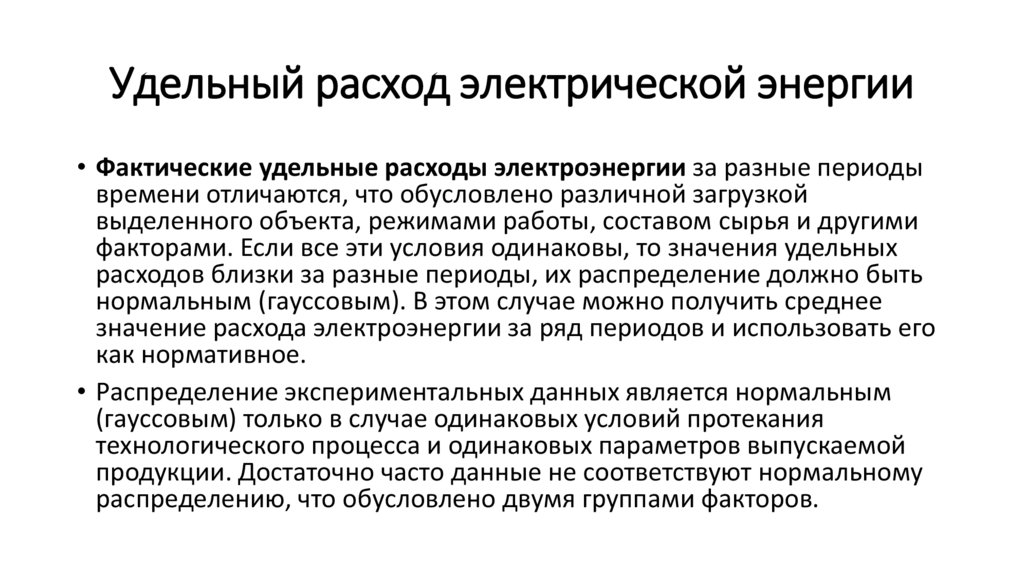 Удельный расход электрической энергии

• Фактические удельные расходы электроэнергии за разные периоды времени отличаются, что обусловлено различной загрузкой выделенного объекта, режимами работы, составом сырья и другими факторами. Если все эти условия одинаковы, то значения удельных расходов близки за разные периоды, их распределение должно быть нормальным (гауссовым). В этом случае можно получить среднее значение расхода электроэнергии за ряд периодов и использовать его как нормативное.

• Распределение экспериментальных данных является нормальным (гауссовым) только в случае одинаковых условий протекания технологического процесса и одинаковых параметров выпускаемой продукции. Достаточно часто данные не соответствуют нормальному распределению, что обусловлено двумя группами факторов.